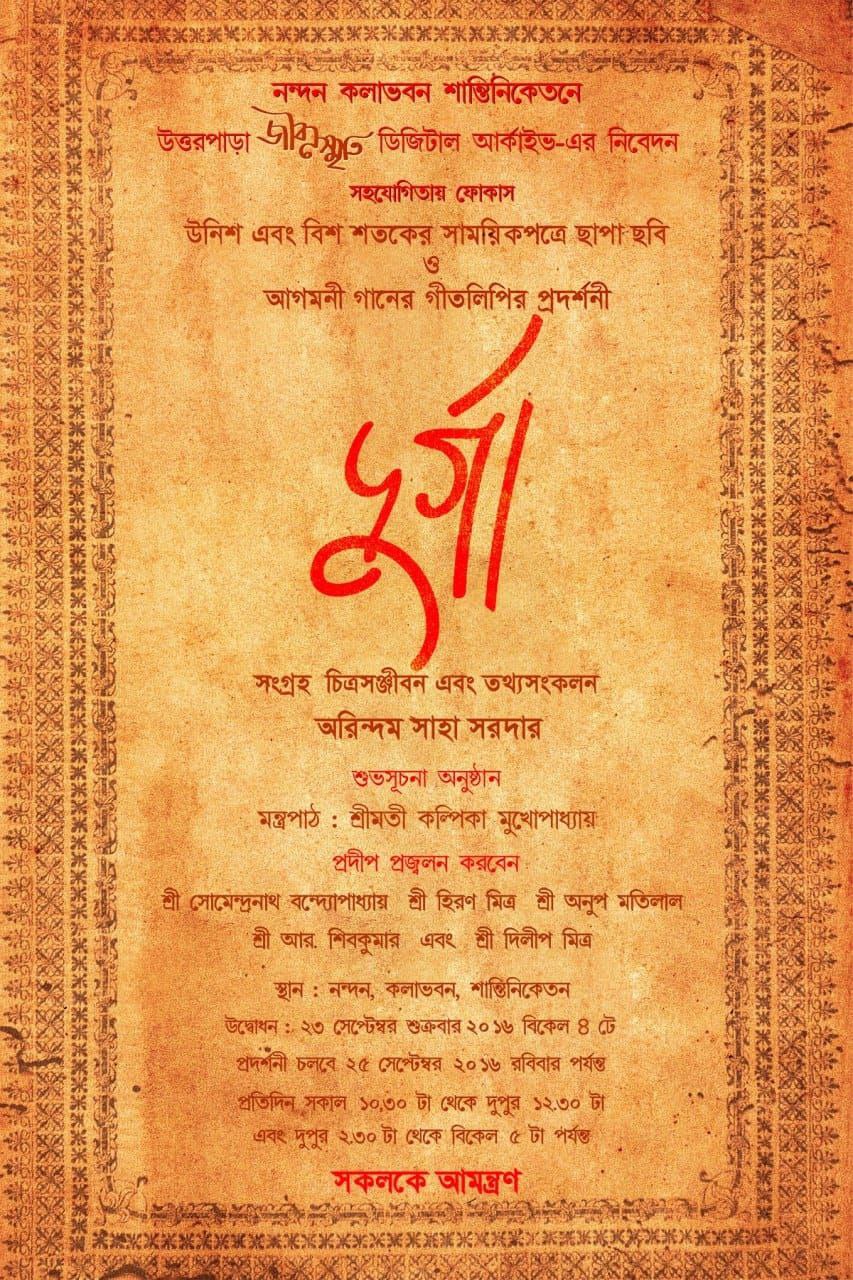 নন্দন কলাভবন শান্তিনিকেতনে

উত্তরপাড়া জীবনস্মৃতি ডিজিটাল আর্কাইভ-এর নিবেদন

সহযোগিতায় ফোকাস

উনিশ এবং বিশ শতকের সাময়িকপত্রে ছাপা ছবি

ও

আগমনী গানের গীতলিপির প্রদর্শনী

দুর্গা

সংগ্রহ চিত্রসঞ্জীবন এবং তথ্যসংকলন

অরিন্দম সাহা সরদার

শুভসূচনা অনুষ্ঠান

মন্ত্রপাঠ : শ্রীমতী কল্পিকা মুখোপাধ্যায়

প্রদীপ প্রজ্বলন করবেন

শ্রী সোমেন্দ্রনাথ বন্দ্যোপাধ্যায় শ্রী হিরণ মিত্র শ্রী অনুপ মতিলাল

শ্রী আর. শিবকুমার এবং শ্রী দিলীপ মিত্র

স্থান : নন্দন, কলাভবন, শান্তিনিকেতন

উদ্বোধন : ২৩ সেপ্টেম্বর শুক্রবার ২০১৬ বিকেল ৪ টে

প্রদর্শনী চলবে ২৫ সেপ্টেম্বর ২০১৬ রবিবার পর্যন্ত

প্রতিদিন সকাল ১০.৩০ টা থেকে দুপুর ১২.৩০ টা

এবং দুপুর ২.৩০ টা থেকে বিকেল ৫ টা পর্যন্ত

সকলকে আমন্ত্রণ